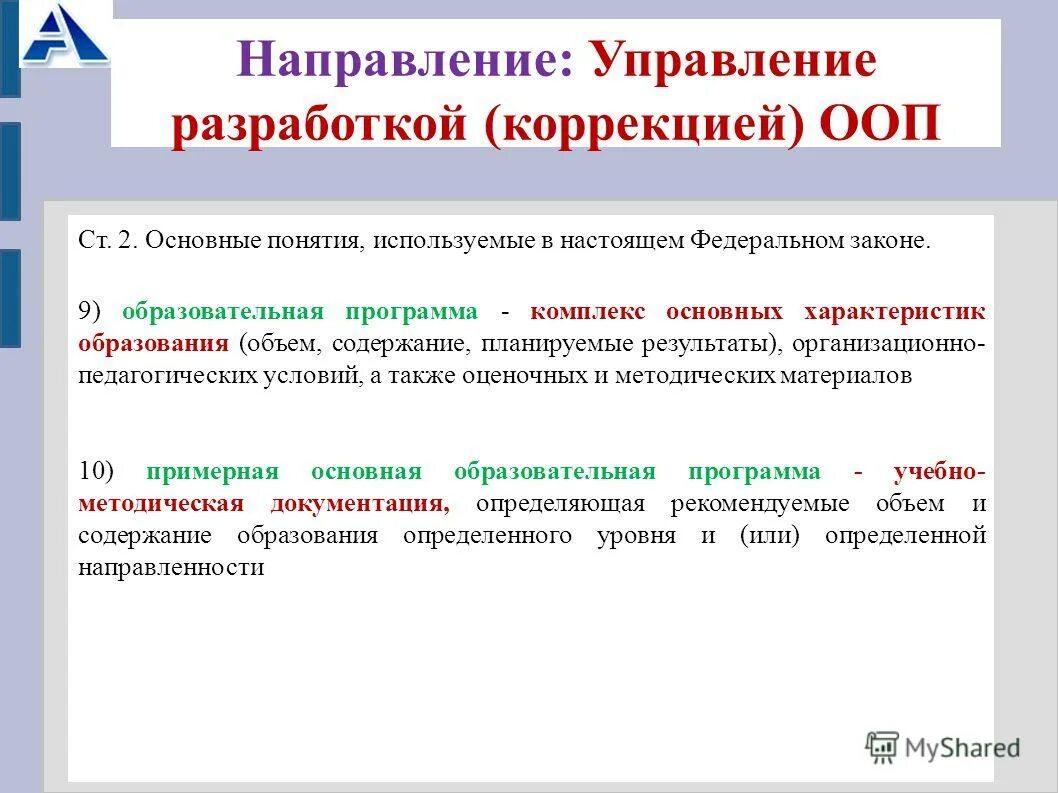 Направление: Управление разработкой (коррекцией) ООП

Ст. 2. Основные понятия, используемые в настоящем Федеральном законе.

9) образовательная программа - комплекс основных характеристик образования (объем, содержание, планируемые результаты), организационно-педагогических условий, а также оценочных и методических материалов

10) примерная основная образовательная программа - учебно-методическая документация, определяющая рекомендуемые объем и содержание образования определенного уровня и (или) определенной направленности

MyShared